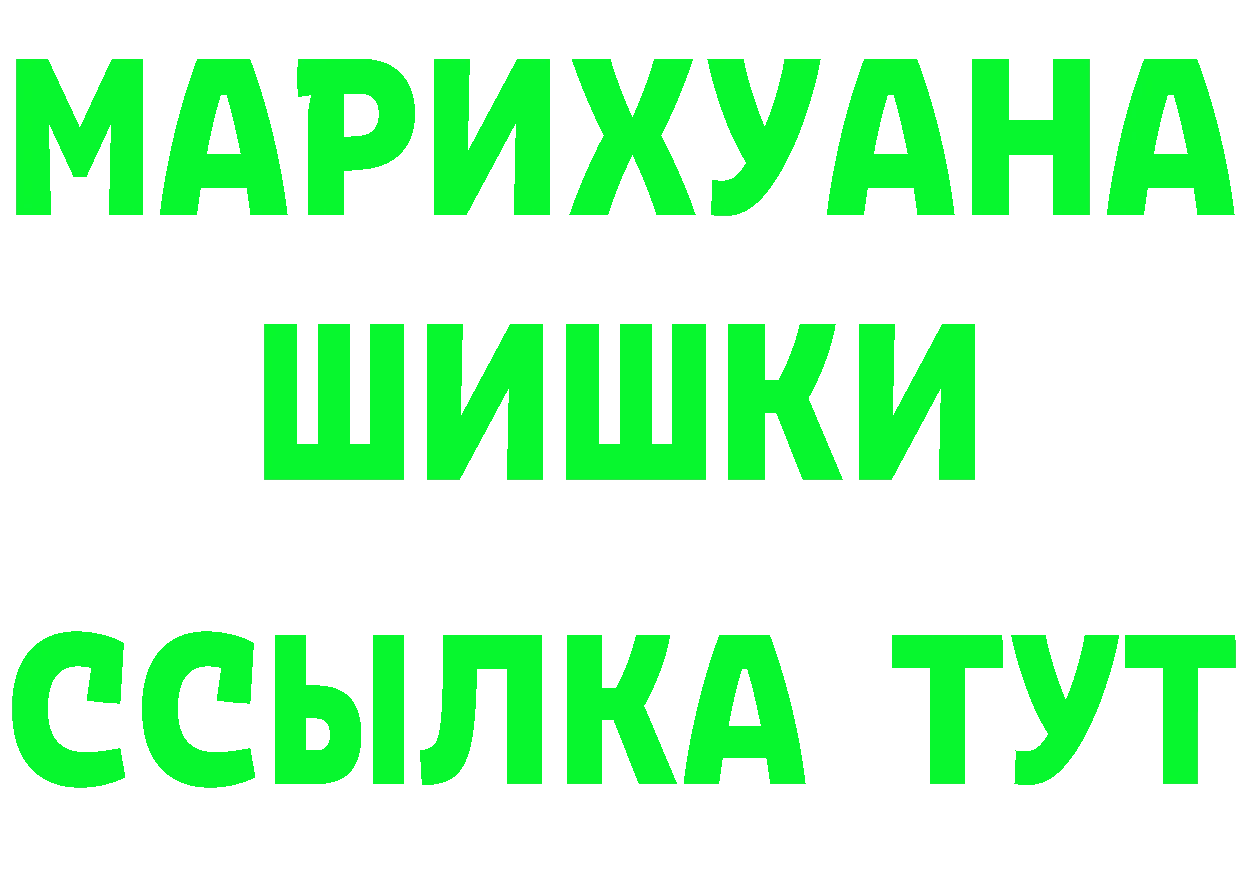 МАРИХУАНА
ШИШКИ
ССЫЛКА ТУТ